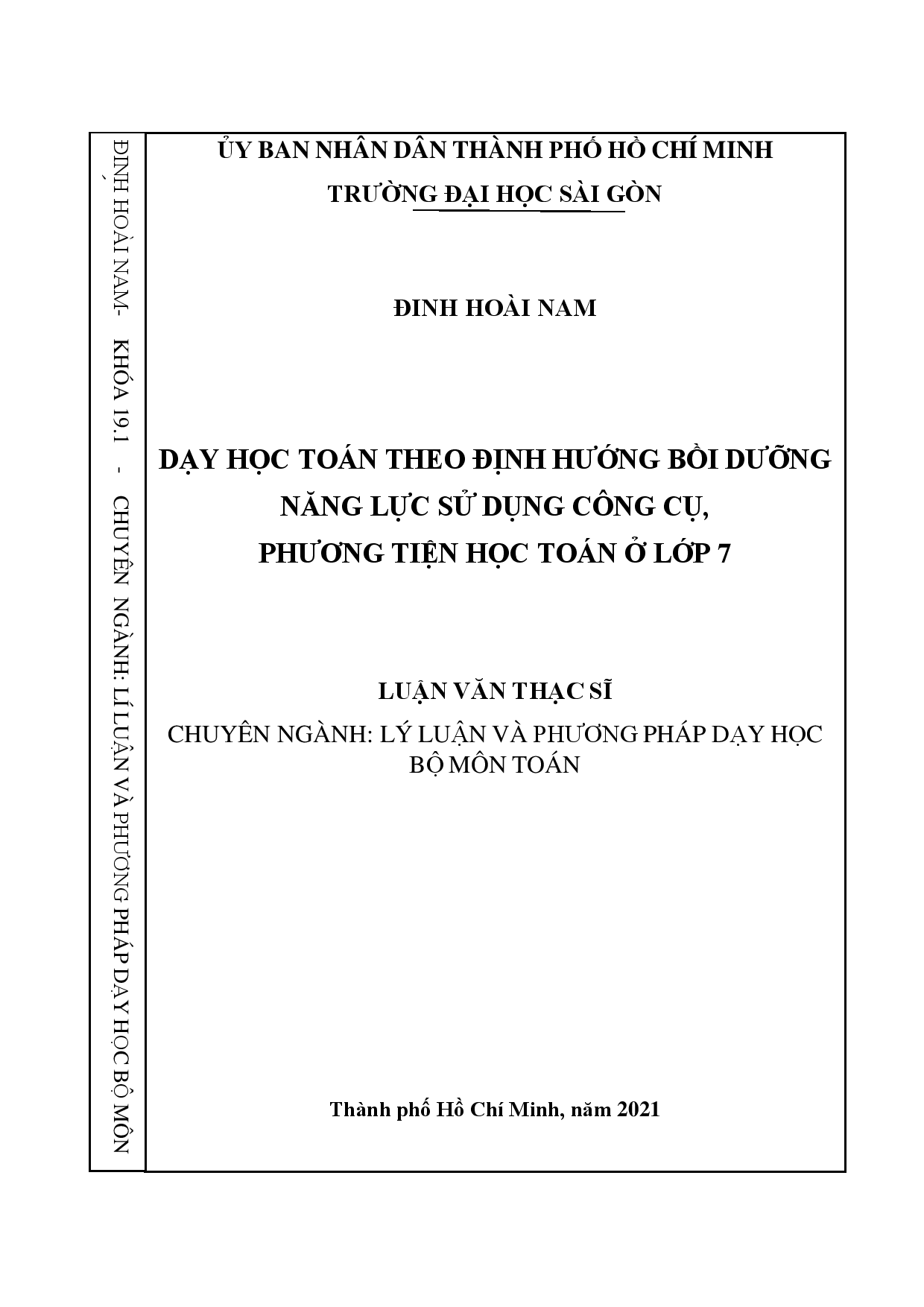 ĐINH HOÀI NAM- KHÓA 19.1 - CHUYÊN NGÀNH: LÍ LUẬN VÀ PHƯƠNG PHÁP DẠY HỌC BỘ MÔN

ỦY BAN NHÂN DÂN THÀNH PHỐ HỒ CHÍ MINH
TRƯỜNG ĐẠI HỌC SÀI GÒN

ĐINH HOÀI NAM

DẠY HỌC TOÁN THEO ĐỊNH HƯỚNG BỒI DƯỠNG NĂNG LỰC SỬ DỤNG CÔNG CỤ, PHƯƠNG TIỆN HỌC TOÁN Ở LỚP 7

LUẬN VĂN THẠC SĨ

CHUYÊN NGÀNH: LÝ LUẬN VÀ PHƯƠNG PHÁP DẠY HỌC BỘ MÔN TOÁN

Thành phố Hồ Chí Minh, năm 2021